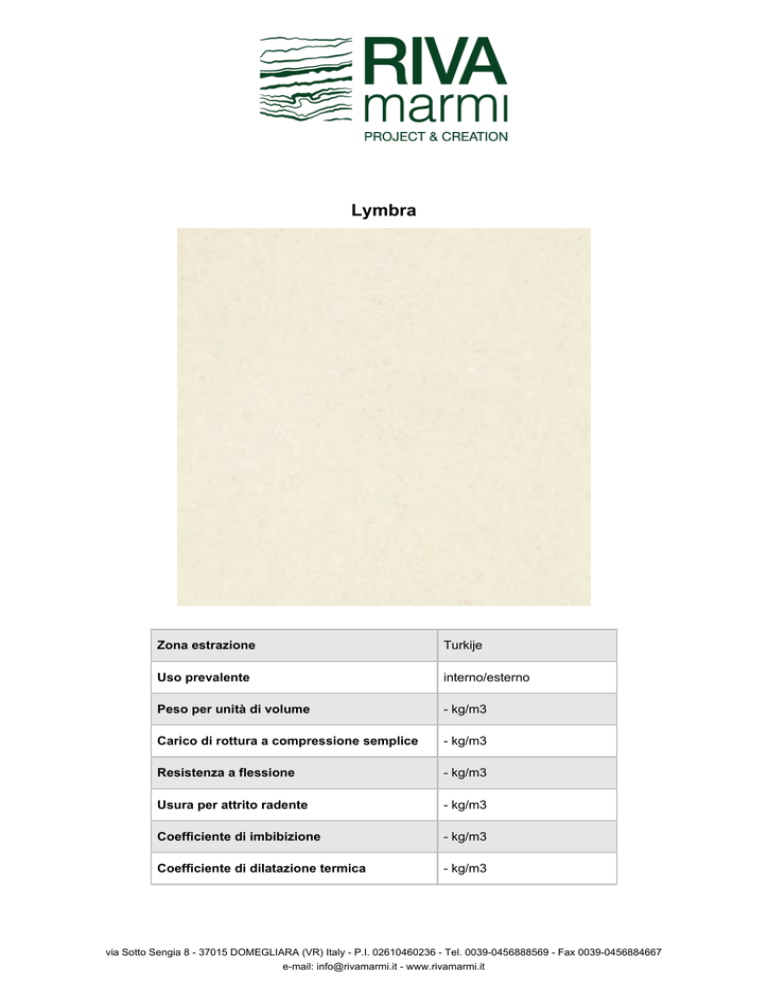 RIVA
marmi
PROJECT & CREATION

Lymbra

| Zona estrazione | Turkije |
|---|---|
| Uso prevalente | interno/esterno |
| Peso per unità di volume | - kg/m3 |
| Carico di rottura a compressione semplice | - kg/m3 |
| Resistenza a flessione | - kg/m3 |
| Usura per attrito radente | - kg/m3 |
| Coefficiente di imbibizione | - kg/m3 |
| Coefficiente di dilatazione termica | - kg/m3 |

via Sotto Sengia 8 - 37015 DOMEGLIARA (VR) Italy - P.I. 02610460236 - Tel. 0039-0456888569 - Fax 0039-0456884667
e-mail: info@rivamarmi.it - www.rivamarmi.it